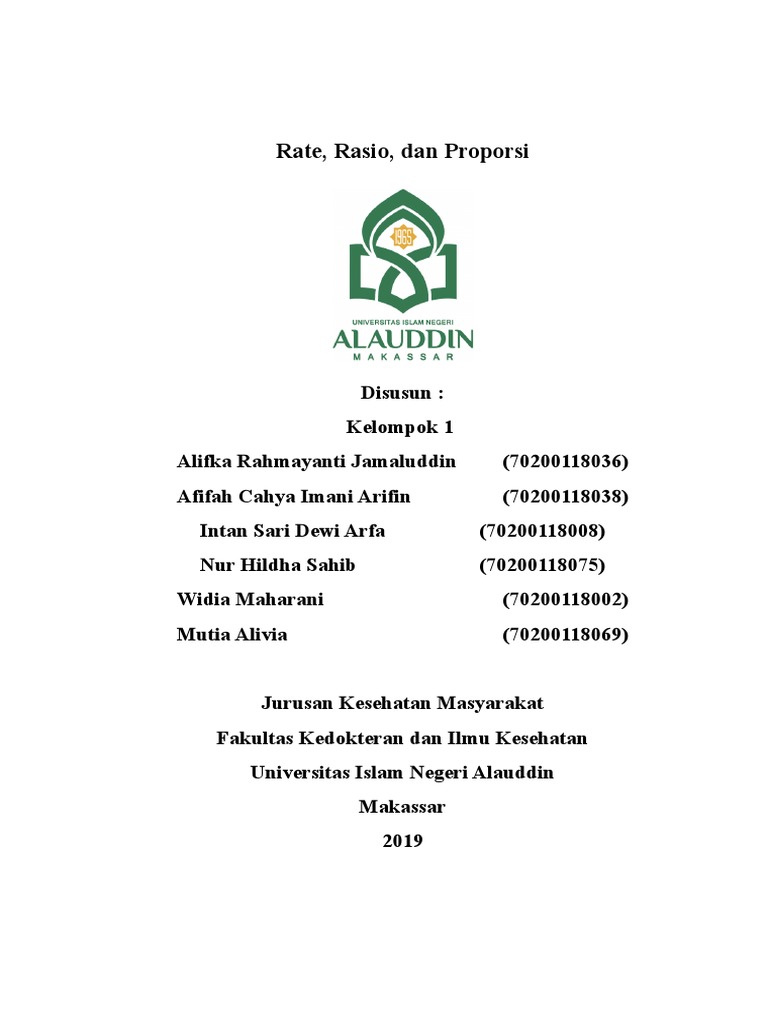 Rate, Rasio, dan Proporsi

1965

UNIVERSITAS ISLAM NEGERI
ALAUDDIN
MAKASSAR

Disusun :

Kelompok 1

Alifka Rahmayanti Jamaluddin (70200118036)

Afifah Cahya Imani Arifin (70200118038)

Intan Sari Dewi Arfa (70200118008)

Nur Hildha Sahib (70200118075)

Widia Maharani (70200118002)

Mutia Alivia (70200118069)

Jurusan Kesehatan Masyarakat

Fakultas Kedokteran dan Ilmu Kesehatan

Universitas Islam Negeri Alauddin

Makassar

2019